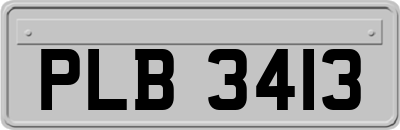 PLB 3413